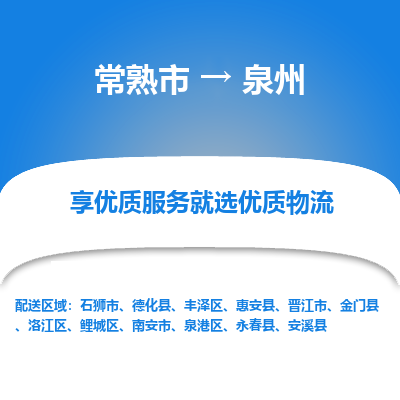 常熟市 → 泉州

享优质服务就选优质物流

配送区域：石狮市、德化县、丰泽区、惠安县、晋江市、金门县、洛江区、鲤城区、南安市、泉港区、永春县、安溪县